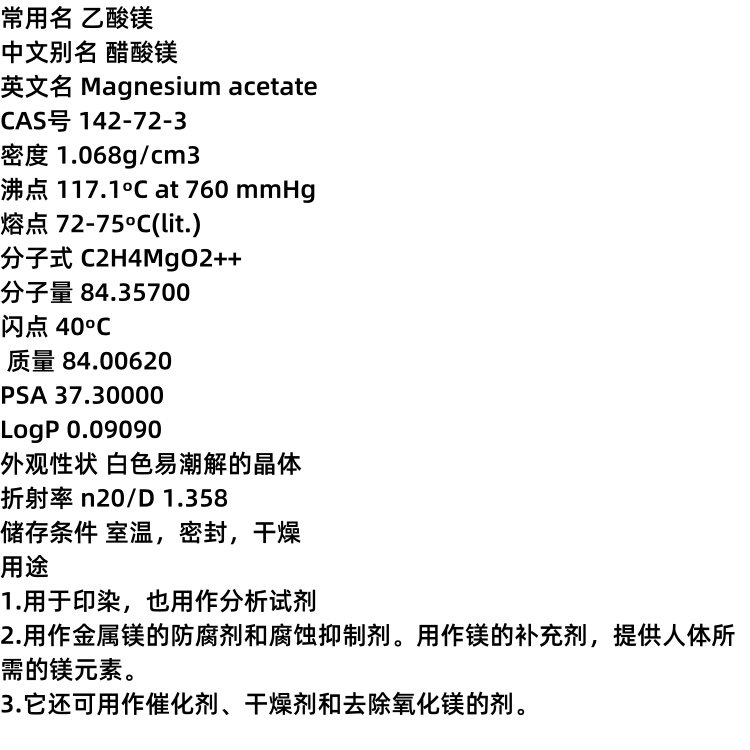 常用名 乙酸镁
中文别名 醋酸镁
英文名 Magnesium acetate
CAS号 142-72-3
密度 1.068g/cm3
沸点 117.1ºC at 760 mmHg
熔点 72-75ºC(lit.)
分子式 C2H4MgO2++
分子量 84.35700
闪点 40ºC
质量 84.00620
PSA 37.30000
LogP 0.09090
外观性状 白色易潮解的晶体
折射率 n20/D 1.358
储存条件 室温，密封，干燥
用途
1.用于印染，也用作分析试剂
2.用作金属镁的防腐剂和腐蚀抑制剂。用作镁的补充剂，提供人体所需的镁元素。
3.它还可用作催化剂、干燥剂和去除氧化镁的剂。